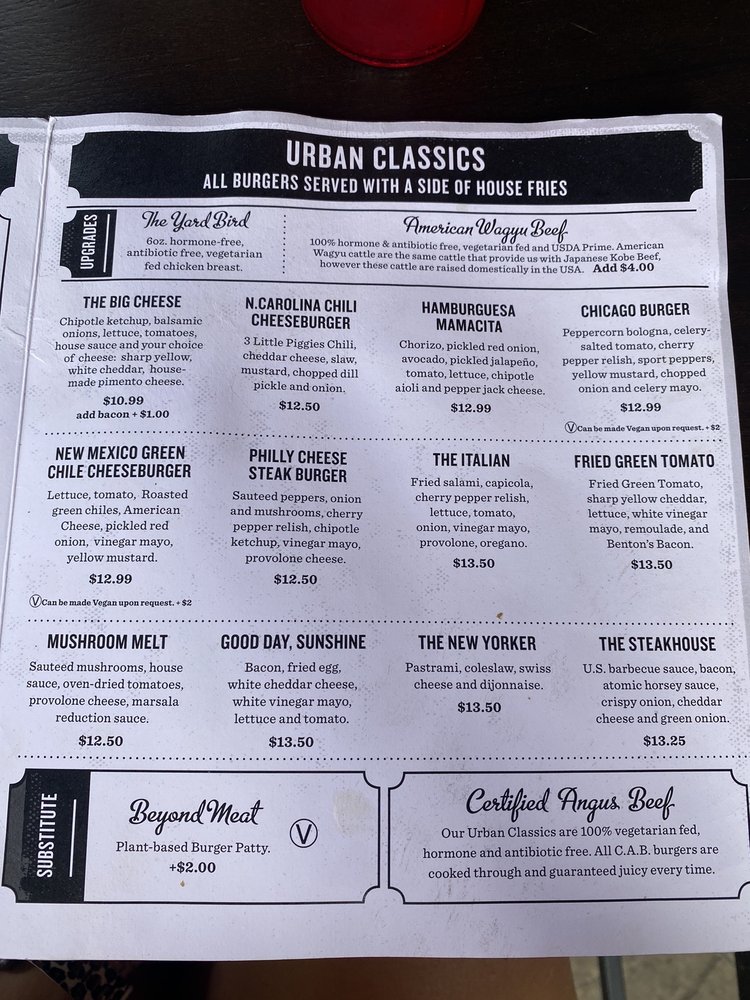 URBAN CLASSICS
ALL BURGERS SERVED WITH A SIDE OF HOUSE FRIES

UPGRADES

The Yard Bird
6oz. hormone-free, antibiotic free, vegetarian fed chicken breast.

American Wagyu Beef
100% hormone & antibiotic free, vegetarian fed and USDA Prime. American Wagyu cattle are the same cattle that provide us with Japanese Kobe Beef, however these cattle are raised domestically in the USA. Add $4.00

THE BIG CHEESE
Chipotle ketchup, balsamic onions, lettuce, tomatoes, house sauce and your choice of cheese: sharp yellow, white cheddar, house-made pimento cheese.
$10.99
add bacon + $1.00

N.CAROLINA CHILI CHEESEBURGER
3 Little Piggies Chili, cheddar cheese, slaw, mustard, chopped dill pickle and onion.
$12.50

HAMBURGUESA MAMACITA
Chorizo, pickled red onion, avocado, pickled jalapeño, tomato, lettuce, chipotle aioli and pepper jack cheese.
$12.99

CHICAGO BURGER
Peppercorn bologna, celery-salted tomato, cherry pepper relish, sport peppers, yellow mustard, chopped onion and celery mayo.
$12.99
V Can be made Vegan upon request. + $2

NEW MEXICO GREEN CHILE CHEESEBURGER
Lettuce, tomato, Roasted green chiles, American Cheese, pickled red onion, vinegar mayo, yellow mustard.
$12.99
V Can be made Vegan upon request. + $2

PHILLY CHEESE STEAK BURGER
Sauteed peppers, onion and mushrooms, cherry pepper relish, chipotle ketchup, vinegar mayo, provolone cheese.
$12.50

THE ITALIAN
Fried salami, capicola, cherry pepper relish, lettuce, tomato, onion, vinegar mayo, provolone, oregano.
$13.50

FRIED GREEN TOMATO
Fried Green Tomato, sharp yellow cheddar, lettuce, white vinegar mayo, remoulade, and Benton's Bacon.
$13.50

MUSHROOM MELT
Sauteed mushrooms, house sauce, oven-dried tomatoes, provolone cheese, marsala reduction sauce.
$12.50

GOOD DAY, SUNSHINE
Bacon, fried egg, white cheddar cheese, white vinegar mayo, lettuce and tomato.
$13.50

THE NEW YORKER
Pastrami, coleslaw, swiss cheese and dijonnaise.
$13.50

THE STEAKHOUSE
U.S. barbecue sauce, bacon, atomic horsey sauce, crispy onion, cheddar cheese and green onion.
$13.25

SUBSTITUTE

Beyond Meat
Plant-based Burger Patty.
+$2.00
V

Certified Angus Beef
Our Urban Classics are 100% vegetarian fed, hormone and antibiotic free. All C.A.B. burgers are cooked through and guaranteed juicy every time.